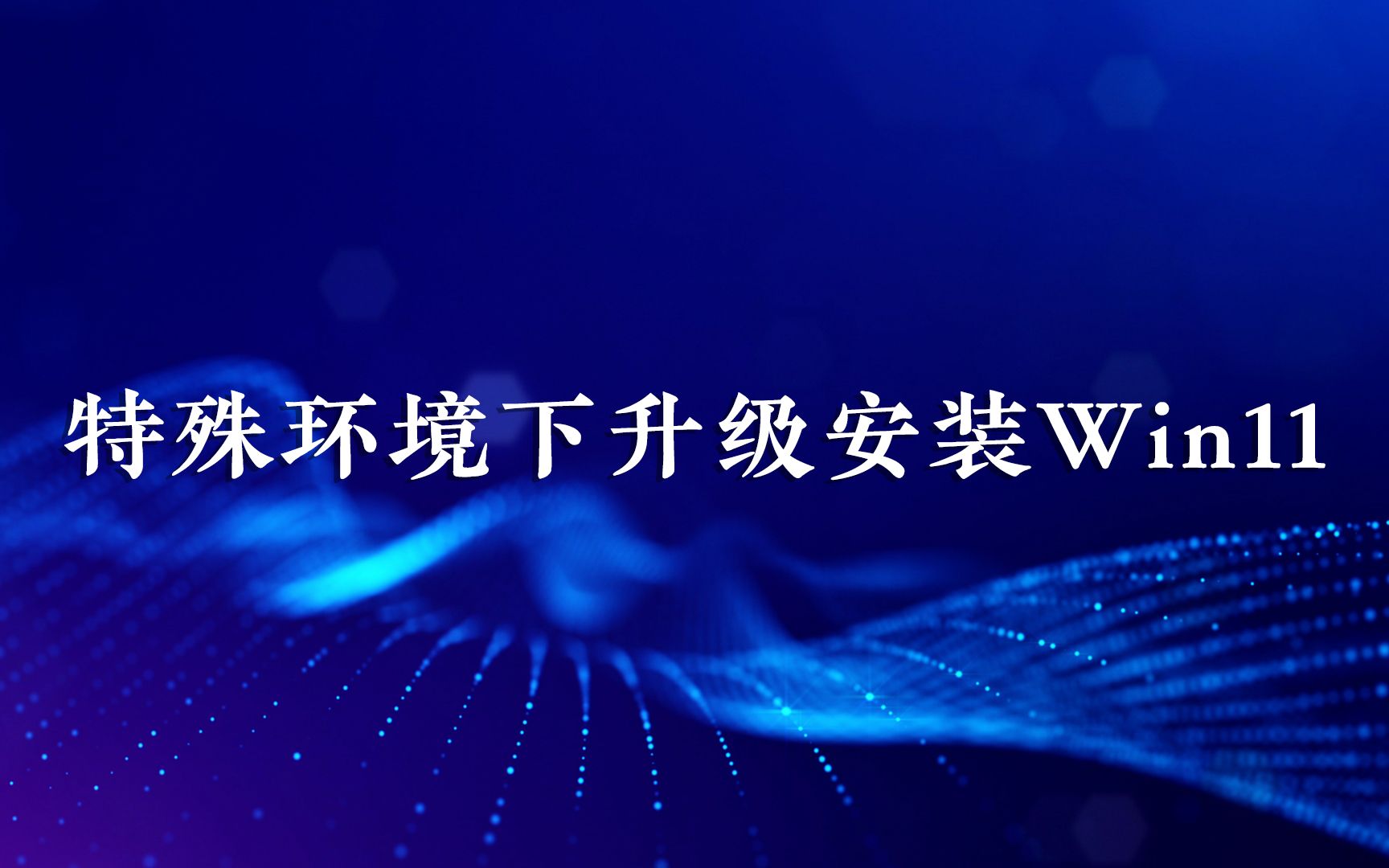 特殊环境下升级安装Win11